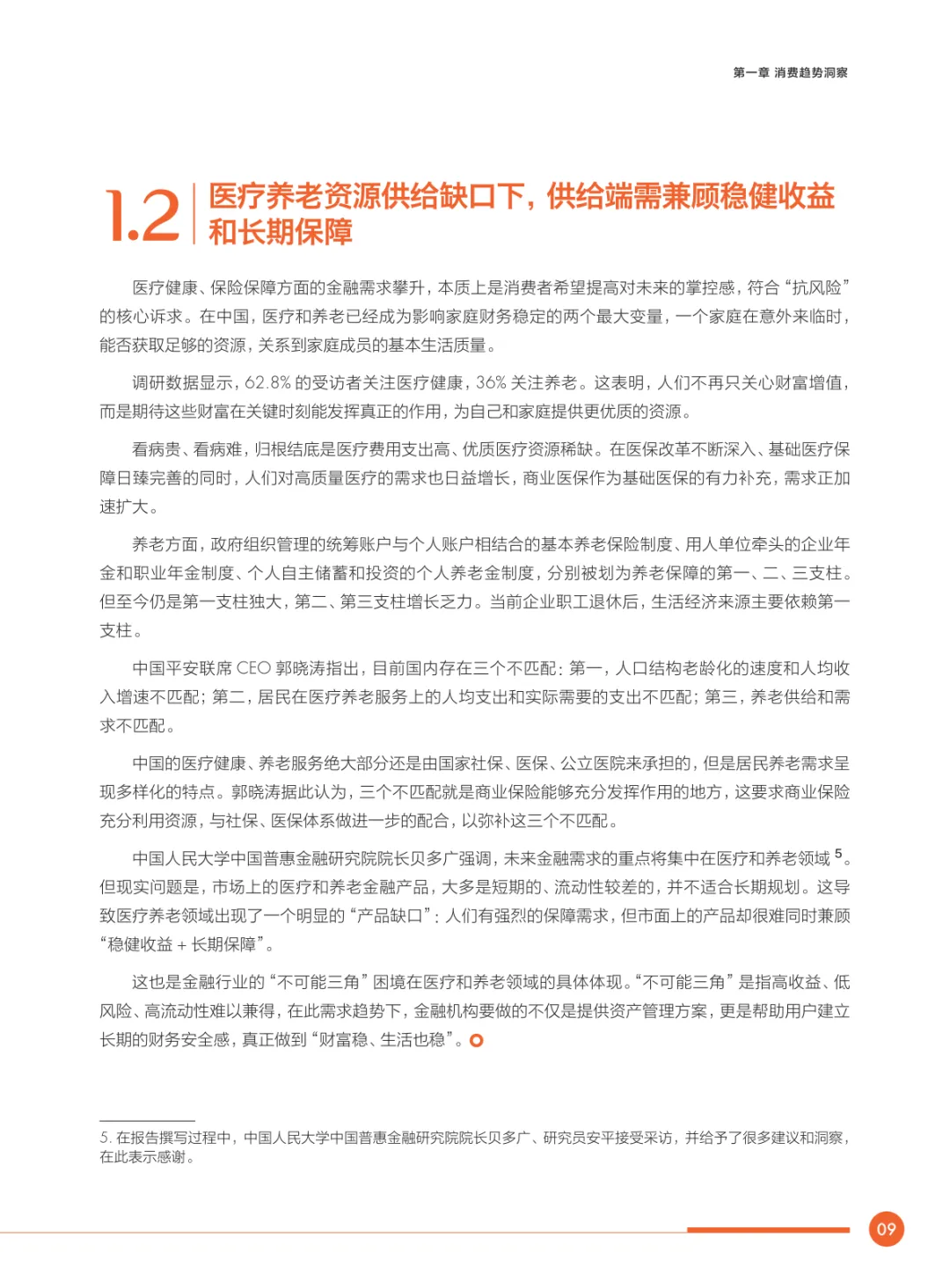 第一章 消费趋势洞察

1.2 医疗养老资源供给缺口下，供给端需兼顾稳健收益和长期保障

医疗健康、保险保障方面的金融需求攀升，本质上是消费者希望提高对未来的掌控感，符合“抗风险”的核心诉求。在中国，医疗和养老已经成为影响家庭财务稳定的两个最大变量，一个家庭在意外来临时，能否获取足够的资源，关系到家庭成员的基本生活质量。

调研数据显示，62.8%的受访者关注医疗健康，36%关注养老。这表明，人们不再只关心财富增值，而是期待这些财富在关键时刻能发挥真正的作用，为自己和家庭提供更优质的资源。

看病贵、看病难，归根结底是医疗费用支出高、优质医疗资源稀缺。在医保改革不断深入、基础医疗保障日臻完善的同时，人们对高质量医疗的需求也日益增长，商业医保作为基础医保的有力补充，需求正加速扩大。

养老方面，政府组织管理的统筹账户与个人账户相结合的基本养老保险制度、用人单位牵头的企业年金和职业年金制度、个人自主储蓄和投资的个人养老金制度，分别被划为养老保障的第一、二、三支柱。但至今仍是第一支柱独大，第二、第三支柱增长乏力。当前企业职工退休后，生活经济来源主要依赖第一支柱。

中国平安联席CEO郭晓涛指出，目前国内存在三个不匹配：第一，人口结构老龄化的速度和人均收入增速不匹配；第二，居民在医疗养老服务上的人均支出和实际需要的支出不匹配；第三，养老供给和需求不匹配。

中国的医疗健康、养老服务绝大部分还是由国家社保、医保、公立医院来承担的，但是居民养老需求呈现多样化的特点。郭晓涛据此认为，三个不匹配就是商业保险能够充分发挥作用的地方，这要求商业保险充分利用资源，与社保、医保体系做进一步的配合，以弥补这三个不匹配。

中国人民大学中国普惠金融研究院院长贝多广强调，未来金融需求的重点将集中在医疗和养老领域$^{5}$。但现实问题是，市场上的医疗和养老金融产品，大多是短期的、流动性较差的，并不适合长期规划。这导致医疗养老领域出现了一个明显的“产品缺口”：人们有强烈的保障需求，但市面上的产品却很难同时兼顾“稳健收益+长期保障”。

这也是金融行业的“不可能三角”困境在医疗和养老领域的具体体现。“不可能三角”是指高收益、低风险、高流动性难以兼得，在此需求趋势下，金融机构要做的不仅是提供资产管理方案，更是帮助用户建立长期的财务安全感，真正做到“财富稳、生活也稳”。

5.在报告撰写过程中，中国人民大学中国普惠金融研究院院长贝多广、研究员安平接受采访，并给予了很多建议和洞察，在此表示感谢。

09